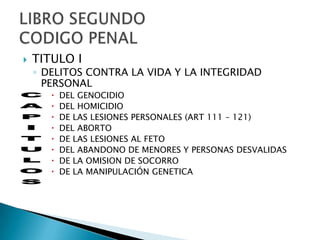 LIBRO SEGUNDO
CODIGO PENAL

TITULO I
DELITOS CONTRA LA VIDA Y LA INTEGRIDAD PERSONAL

CAPITULOS

DEL GENOCIDIO
DEL HOMICIDIO
DE LAS LESIONES PERSONALES (ART 111 – 121)
DEL ABORTO
DE LAS LESIONES AL FETO
DEL ABANDONO DE MENORES Y PERSONAS DESVALIDAS
DE LA OMISION DE SOCORRO
DE LA MANIPULACIÓN GENETICA